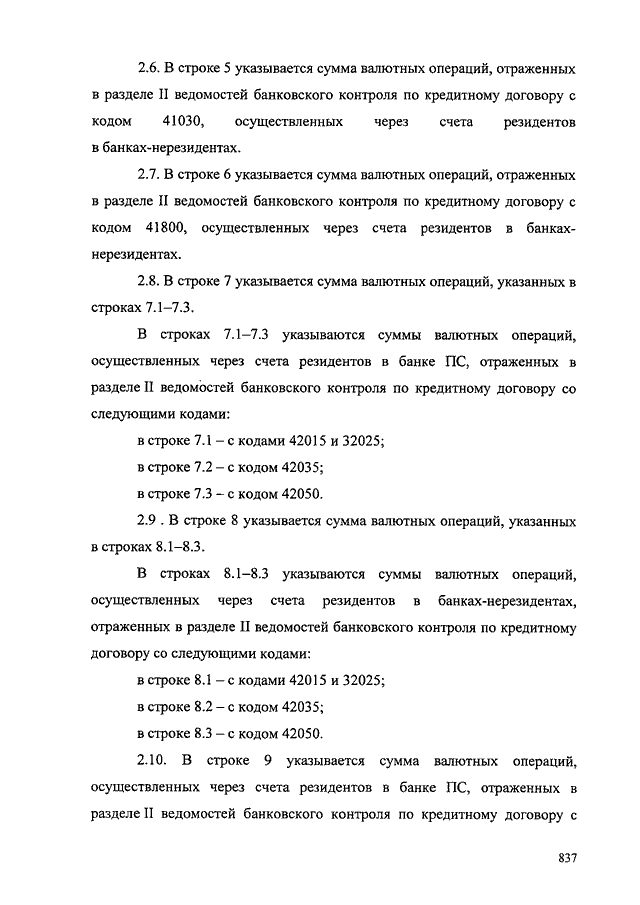 2.6. В строке 5 указывается сумма валютных операций, отраженных в разделе II ведомостей банковского контроля по кредитному договору с кодом 41030, осуществленных через счета резидентов в банках-нерезидентах.

2.7. В строке 6 указывается сумма валютных операций, отраженных в разделе II ведомостей банковского контроля по кредитному договору с кодом 41800, осуществленных через счета резидентов в банках-нерезидентах.

2.8. В строке 7 указывается сумма валютных операций, указанных в строках 7.1–7.3.

В строках 7.1–7.3 указываются суммы валютных операций, осуществленных через счета резидентов в банке ПС, отраженных в разделе II ведомостей банковского контроля по кредитному договору со следующими кодами:

в строке 7.1 – с кодами 42015 и 32025;

в строке 7.2 – с кодом 42035;

в строке 7.3 – с кодом 42050.

2.9 . В строке 8 указывается сумма валютных операций, указанных в строках 8.1–8.3.

В строках 8.1–8.3 указываются суммы валютных операций, осуществленных через счета резидентов в банках-нерезидентах, отраженных в разделе II ведомостей банковского контроля по кредитному договору со следующими кодами:

в строке 8.1 – с кодами 42015 и 32025;

в строке 8.2 – с кодом 42035;

в строке 8.3 – с кодом 42050.

2.10. В строке 9 указывается сумма валютных операций, осуществленных через счета резидентов в банке ПС, отраженных в разделе II ведомостей банковского контроля по кредитному договору с

837